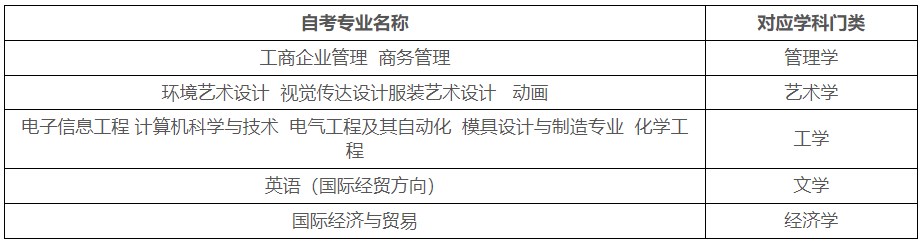 | 自考专业名称 | 对应学科门类 |
|---|---|
| 工商企业管理 商务管理 | 管理学 |
| 环境艺术设计 视觉传达设计服装艺术设计 动画 | 艺术学 |
| 电子信息工程 计算机科学与技术 电气工程及其自动化 模具设计与制造专业 化学工程 | 工学 |
| 英语（国际经贸方向） | 文学 |
| 国际经济与贸易 | 经济学 |